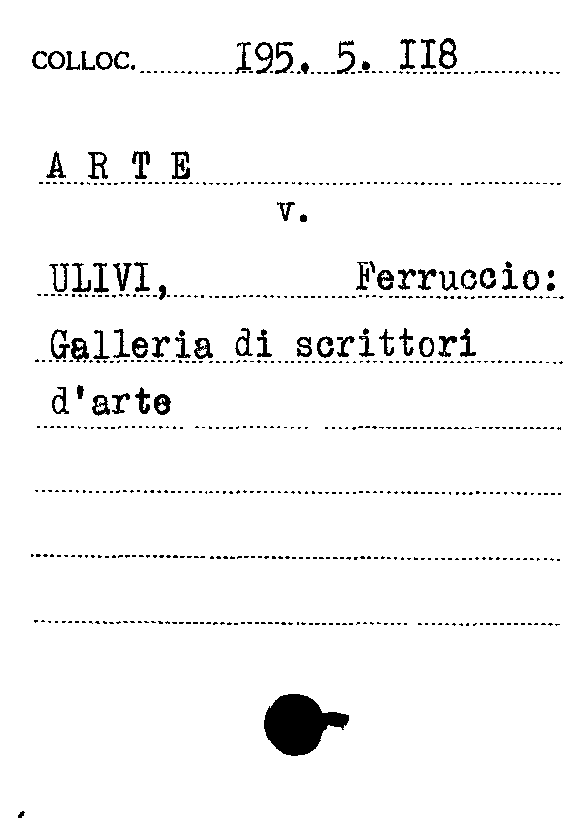 COLLOC. I95. 5. II8

A R T E

v.

ULIVI, Ferruccio:

Galleria di scrittori d'arte